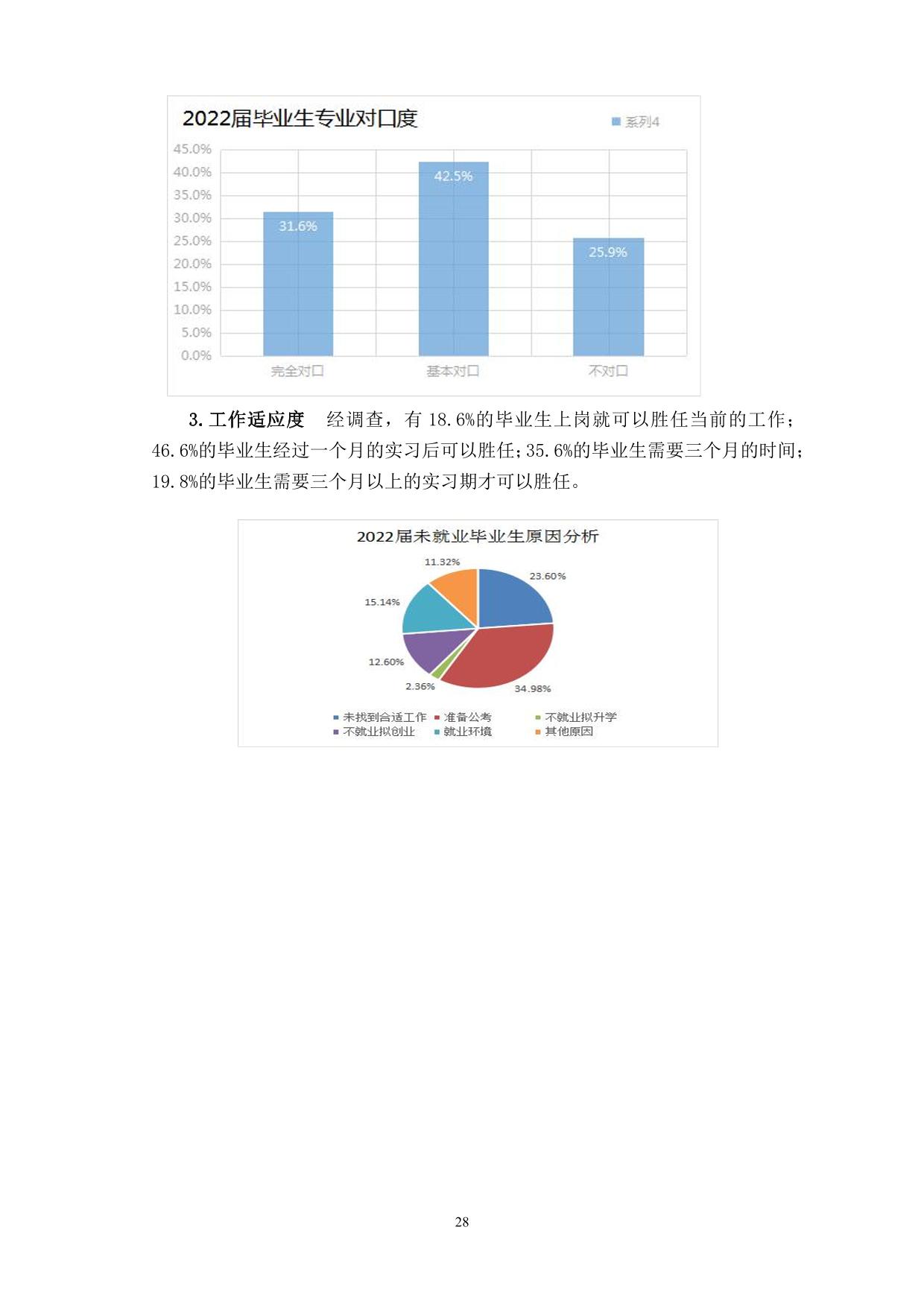 2022届毕业生专业对口度

系列4

45.0%
40.0%
35.0%
30.0%
25.0%
20.0%
15.0%
10.0%
5.0%
0.0%

31.6%
42.5%
25.9%

完全对口
基本对口
不对口

3. 工作适应度　经调查，有 18.6%的毕业生上岗就可以胜任当前的工作；46.6%的毕业生经过一个月的实习后可以胜任；35.6%的毕业生需要三个月的时间；19.8%的毕业生需要三个月以上的实习期才可以胜任。

2022届未就业毕业生原因分析

11.32%
23.60%
15.14%
12.60%
2.36%
34.98%

未找到合适工作　准备公考　不就业拟升学
不就业拟创业　就业环境　其他原因

28